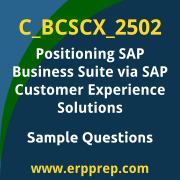 C_BCSCX_2502

Positioning SAP Business Suite via SAP Customer Experience Solutions

Sample Questions

www.erpprep.com